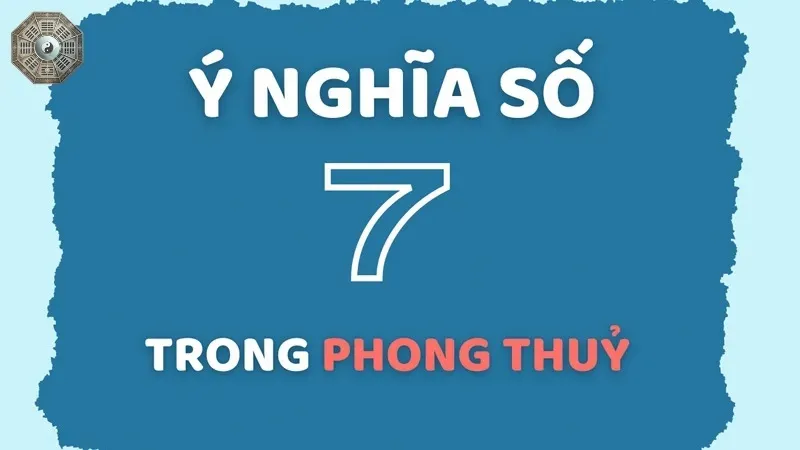 Ý NGHĨA SỐ

7

TRONG PHONG THUỶ